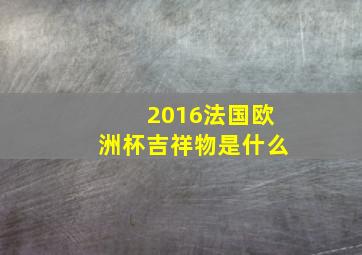 2016法国欧洲杯吉祥物是什么